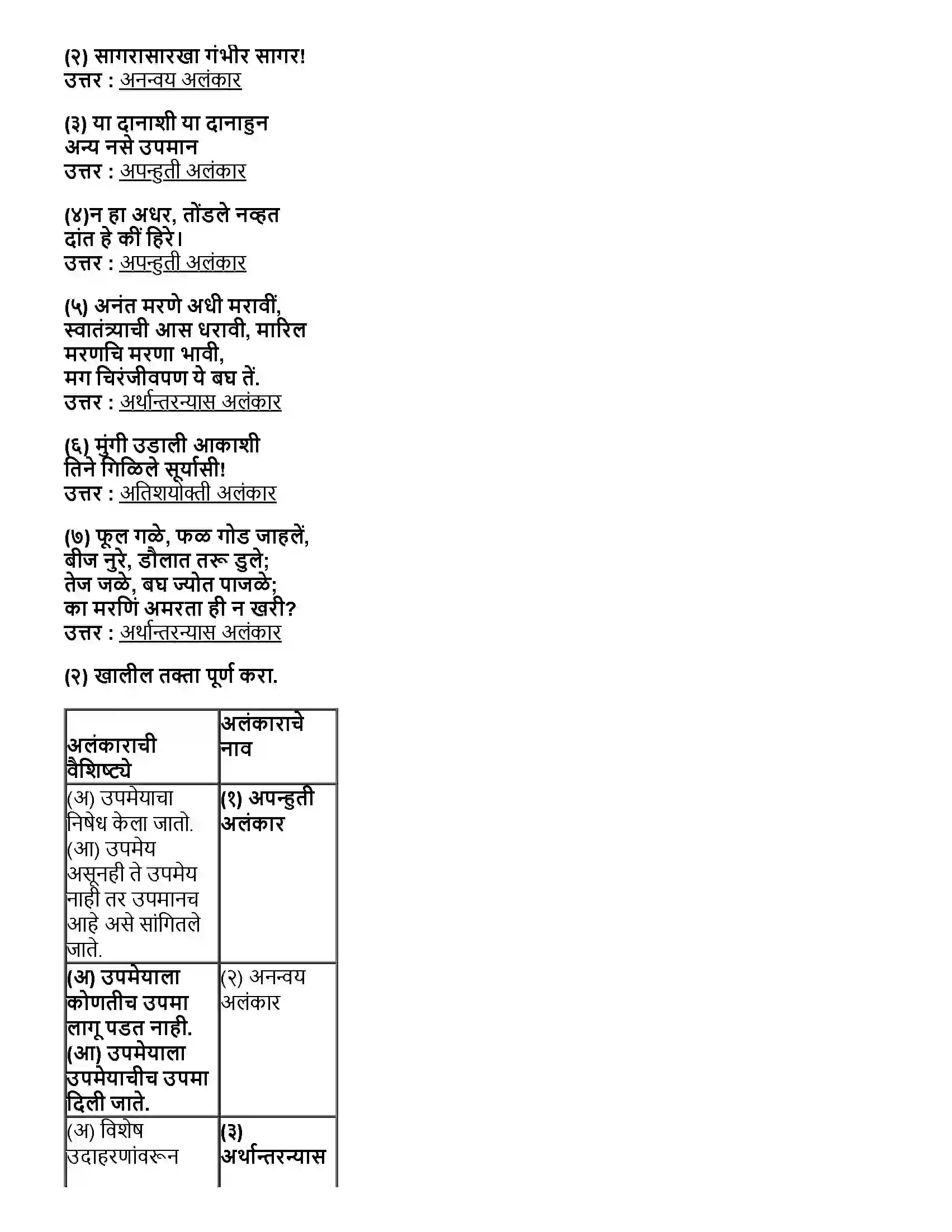 (२) सागरासारखा गंभीर सागर!
उत्तर : अनन्वय अलंकार

(३) या दानाशी या दानाहुन
अन्य नसे उपमान
उत्तर : अपन्हुती अलंकार

(४)न हा अधर, तोंडले नव्हत
दांत हे कीं हिरे।
उत्तर : अपन्हुती अलंकार

(५) अनंत मरणे अधी मरावीं,
स्वातंत्र्याची आस धरावी, मारिल
मरणचि मरणा भावी,
मग चिरंजीवपण ये बघ तें.
उत्तर : अर्थान्तरन्यास अलंकार

(६) मुंगी उडाली आकाशी
तिने गिळिले सूर्यासी!
उत्तर : अतिशयोक्ती अलंकार

(७) फूल गळे, फळ गोड जाहलें,
बीज नुरे, डौलात तरू डुले;
तेज जळे, बघ ज्योत पाजळे;
का मरणिं अमरता ही न खरी?
उत्तर : अर्थान्तरन्यास अलंकार

(२) खालील तक्ता पूर्ण करा.

| अलंकाराची वैशिष्ट्ये | अलंकाराचे नाव |
|---|---|
| (अ) उपमेयाचा निषेध केला जातो. (आ) उपमेय असूनही ते उपमेय नाही तर उपमानच आहे असे सांगितले जाते. | (१) अपन्हुती अलंकार |
| (अ) उपमेयाला कोणतीच उपमा लागू पडत नाही. (आ) उपमेयाला उपमेयाचीच उपमा दिली जाते. | (२) अनन्वय अलंकार |
| (अ) विशेष उदाहरणांवरून | (३) अर्थान्तरन्यास |